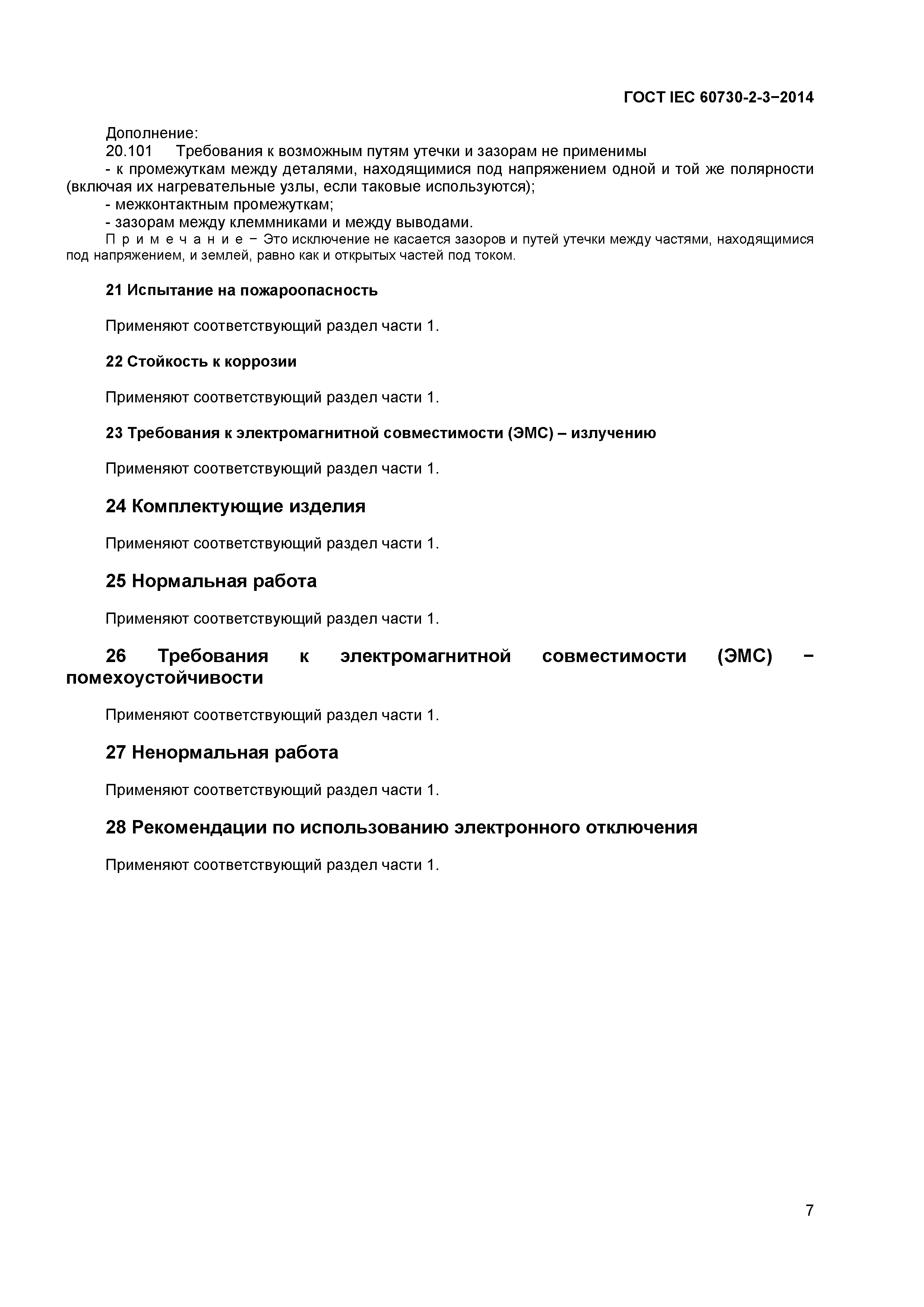 ГОСТ IEC 60730-2-3−2014

Дополнение:
20.101 Требования к возможным путям утечки и зазорам не применимы
- к промежуткам между деталями, находящимися под напряжением одной и той же полярности (включая их нагревательные узлы, если таковые используются);
- межконтактным промежуткам;
- зазорам между клеммниками и между выводами.
П р и м е ч а н и е − Это исключение не касается зазоров и путей утечки между частями, находящимися под напряжением, и землей, равно как и открытых частей под током.

21 Испытание на пожароопасность

Применяют соответствующий раздел части 1.

22 Стойкость к коррозии

Применяют соответствующий раздел части 1.

23 Требования к электромагнитной совместимости (ЭМС) – излучению

Применяют соответствующий раздел части 1.

24 Комплектующие изделия

Применяют соответствующий раздел части 1.

25 Нормальная работа

Применяют соответствующий раздел части 1.

26 Требования к электромагнитной совместимости (ЭМС) − помехоустойчивости

Применяют соответствующий раздел части 1.

27 Ненормальная работа

Применяют соответствующий раздел части 1.

28 Рекомендации по использованию электронного отключения

Применяют соответствующий раздел части 1.

7